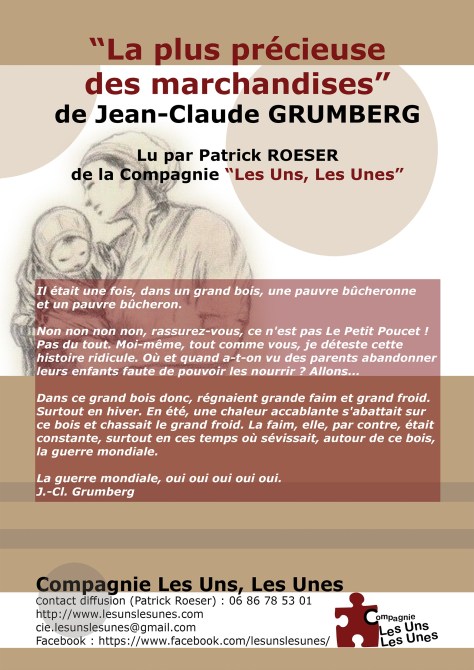 “La plus précieuse des marchandises”
de Jean-Claude GRUMBERG

Lu par Patrick ROESER
de la Compagnie “Les Uns, Les Unes”

Il était une fois, dans un grand bois, une pauvre bûcheronne et un pauvre bûcheron.

Non non non non, rassurez-vous, ce n'est pas Le Petit Poucet ! Pas du tout. Moi-même, tout comme vous, je déteste cette histoire ridicule. Où et quand a-t-on vu des parents abandonner leurs enfants faute de pouvoir les nourrir ? Allons...

Dans ce grand bois donc, régnaient grande faim et grand froid. Surtout en hiver. En été, une chaleur accablante s'abattait sur ce bois et chassait le grand froid. La faim, elle, par contre, était constante, surtout en ces temps où sévissait, autour de ce bois, la guerre mondiale.

La guerre mondiale, oui oui oui oui oui.
J.-Cl. Grumberg

Compagnie Les Uns, Les Unes
Contact diffusion (Patrick Roeser) : 06 86 78 53 01
http://www.lesunslesunes.com
cie.lesunslesunes@gmail.com
Facebook : https://www.facebook.com/lesunslesunes/

Compagnie
Les Uns
Les Unes